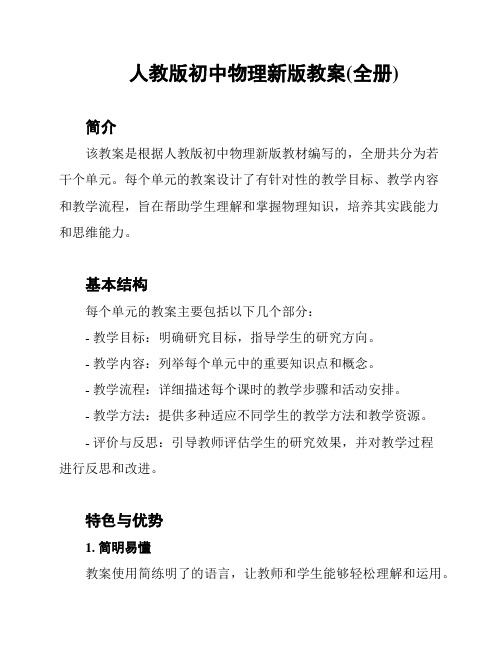 人教版初中物理新版教案(全册)

简介

该教案是根据人教版初中物理新版教材编写的，全册共分为若干个单元。每个单元的教案设计了有针对性的教学目标、教学内容和教学流程，旨在帮助学生理解和掌握物理知识，培养其实践能力和思维能力。

基本结构

每个单元的教案主要包括以下几个部分：

- 教学目标：明确研究目标，指导学生的研究方向。

- 教学内容：列举每个单元中的重要知识点和概念。

- 教学流程：详细描述每个课时的教学步骤和活动安排。

- 教学方法：提供多种适应不同学生的教学方法和教学资源。

- 评价与反思：引导教师评估学生的研究效果，并对教学过程进行反思和改进。

特色与优势

1. 简明易懂

教案使用简练明了的语言，让教师和学生能够轻松理解和运用。